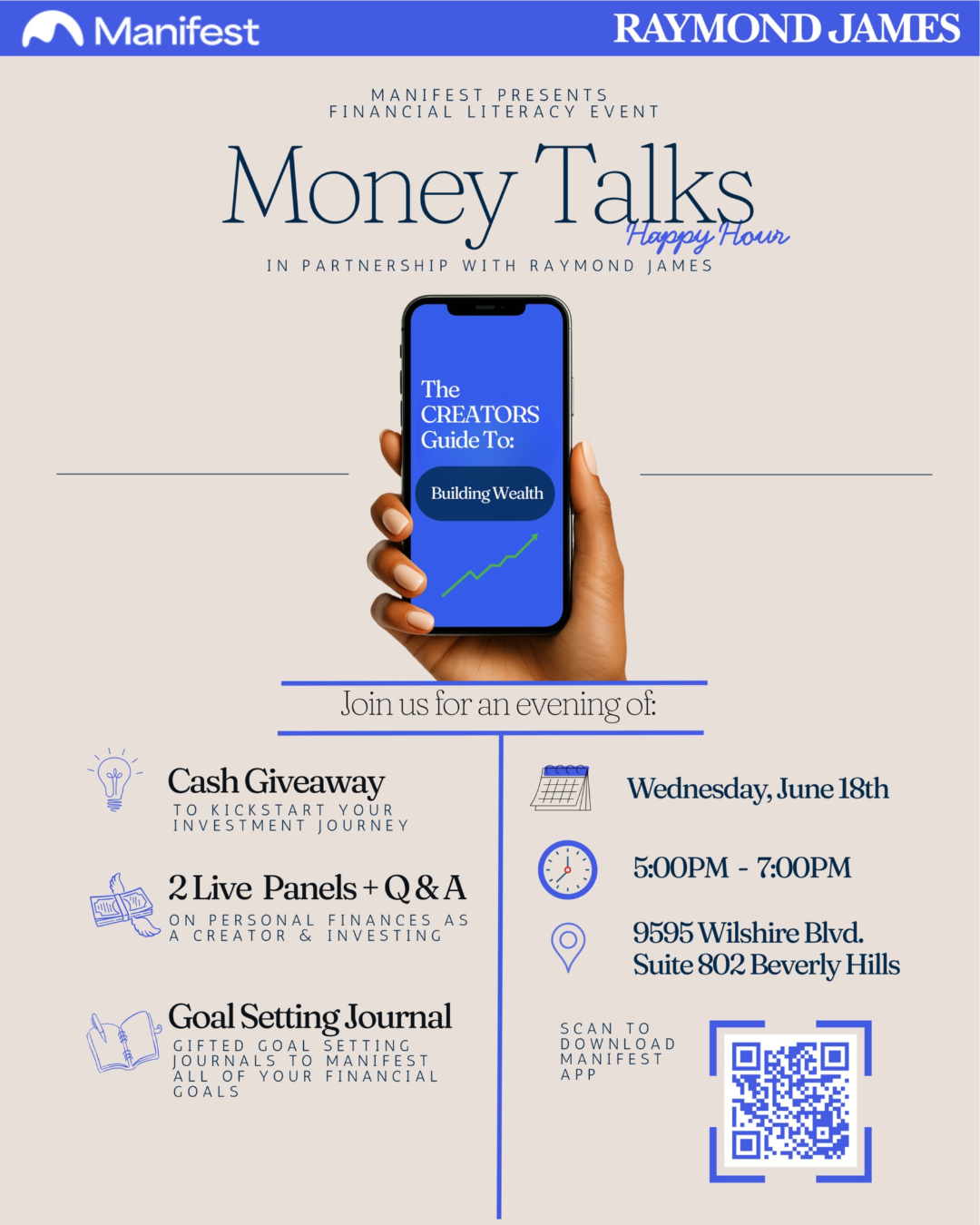 Manifest

RAYMOND JAMES

MANIFEST PRESENTS
FINANCIAL LITERACY EVENT

Money Talks
Happy Hour

IN PARTNERSHIP WITH RAYMOND JAMES

The CREATORS Guide To:

Building Wealth

Join us for an evening of:

Cash Giveaway
TO KICKSTART YOUR INVESTMENT JOURNEY

2 Live Panels + Q & A
ON PERSONAL FINANCES AS A CREATOR & INVESTING

Goal Setting Journal
GIFTED GOAL SETTING JOURNALS TO MANIFEST ALL OF YOUR FINANCIAL GOALS

Wednesday, June 18th

5:00PM - 7:00PM

9595 Wilshire Blvd.
Suite 802 Beverly Hills

SCAN TO DOWNLOAD MANIFEST APP